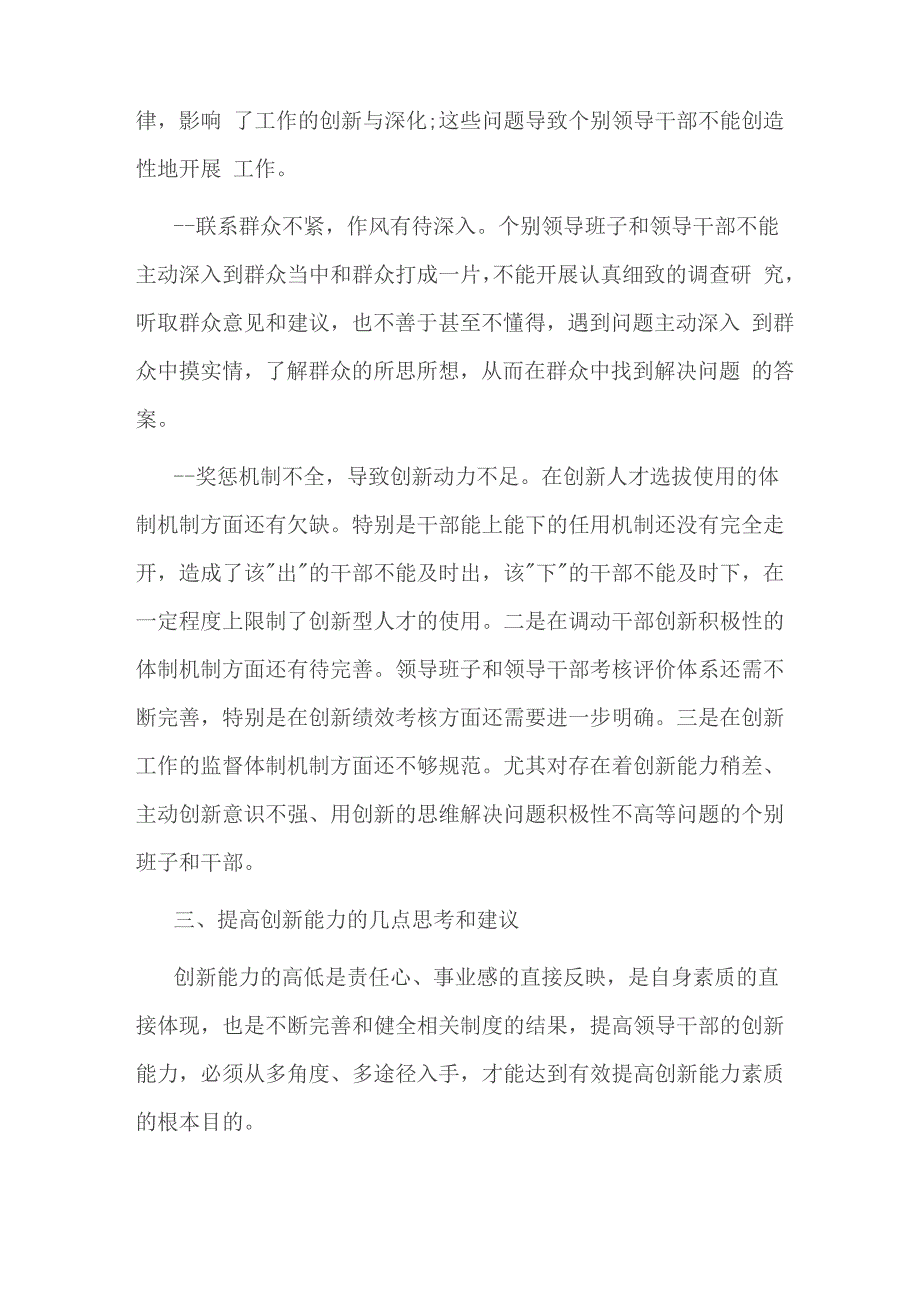 律，影响 了工作的创新与深化;这些问题导致个别领导干部不能创造性地开展 工作。

--联系群众不紧，作风有待深入。个别领导班子和领导干部不能主动深入到群众当中和群众打成一片，不能开展认真细致的调查研 究，听取群众意见和建议，也不善于甚至不懂得，遇到问题主动深入 到群众中摸实情，了解群众的所思所想，从而在群众中找到解决问题 的答案。

--奖惩机制不全，导致创新动力不足。在创新人才选拔使用的体制机制方面还有欠缺。特别是干部能上能下的任用机制还没有完全走开，造成了该"出"的干部不能及时出，该"下"的干部不能及时下，在一定程度上限制了创新型人才的使用。二是在调动干部创新积极性的体制机制方面还有待完善。领导班子和领导干部考核评价体系还需不断完善，特别是在创新绩效考核方面还需要进一步明确。三是在创新工作的监督体制机制方面还不够规范。尤其对存在着创新能力稍差、主动创新意识不强、用创新的思维解决问题积极性不高等问题的个别班子和干部。

三、提高创新能力的几点思考和建议

创新能力的高低是责任心、事业感的直接反映，是自身素质的直接体现，也是不断完善和健全相关制度的结果，提高领导干部的创新能力，必须从多角度、多途径入手，才能达到有效提高创新能力素质的根本目的。